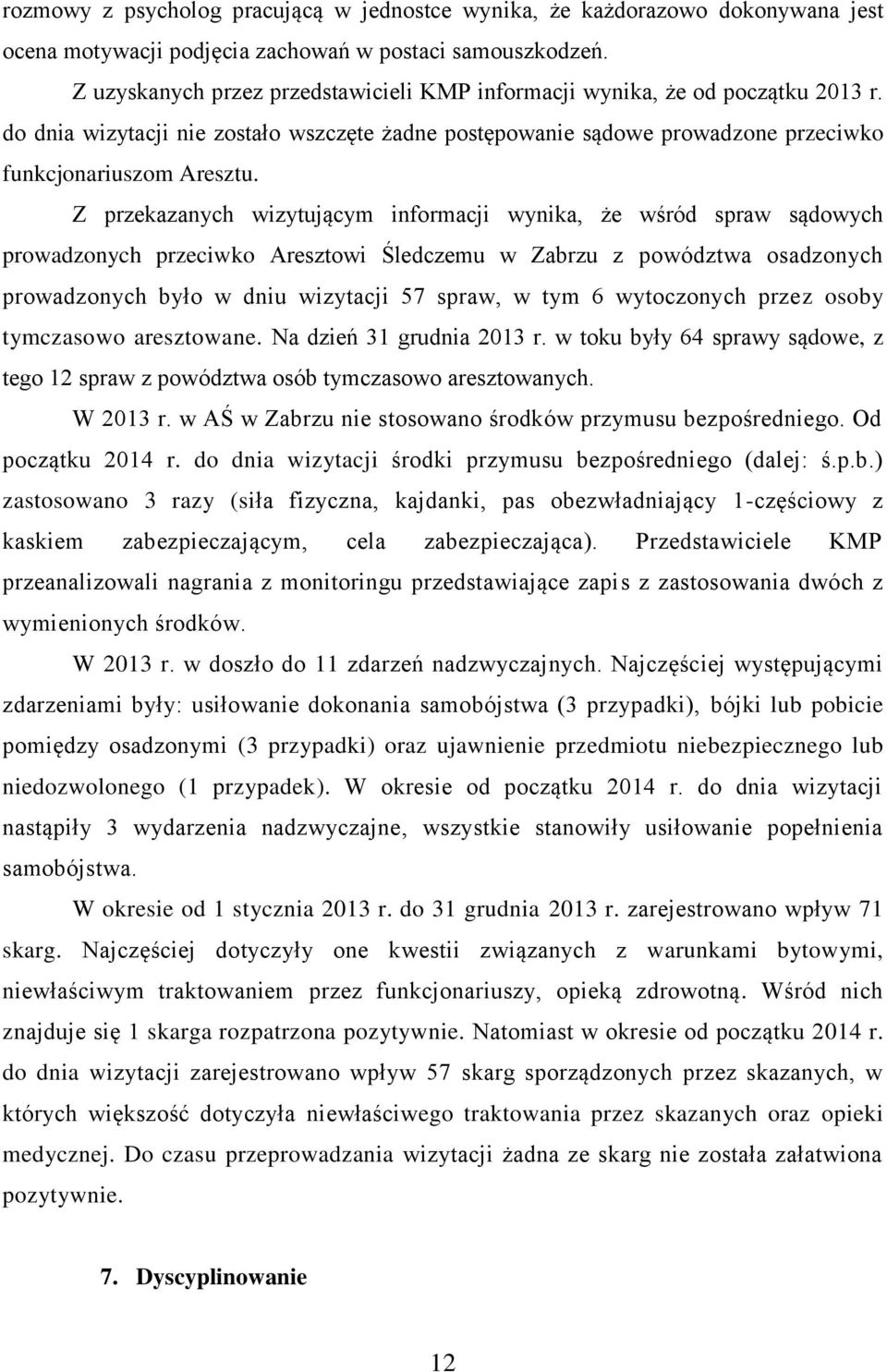 rozmowy z psycholog pracującą w jednostce wynika, że każdorazowo dokonywana jest ocena motywacji podjęcia zachowań w postaci samouszkodzeń.

Z uzyskanych przez przedstawicieli KMP informacji wynika, że od początku 2013 r. do dnia wizytacji nie zostało wszczęte żadne postępowanie sądowe prowadzone przeciwko funkcjonariuszom Aresztu.

Z przekazanych wizytującym informacji wynika, że wśród spraw sądowych prowadzonych przeciwko Aresztowi Śledczemu w Zabrzu z powództwa osadzonych prowadzonych było w dniu wizytacji 57 spraw, w tym 6 wytoczonych przez osoby tymczasowo aresztowane. Na dzień 31 grudnia 2013 r. w toku były 64 sprawy sądowe, z tego 12 spraw z powództwa osób tymczasowo aresztowanych.

W 2013 r. w AŚ w Zabrzu nie stosowano środków przymusu bezpośredniego. Od początku 2014 r. do dnia wizytacji środki przymusu bezpośredniego (dalej: ś.p.b.) zastosowano 3 razy (siła fizyczna, kajdanki, pas obezwładniający 1-częściowy z kaskiem zabezpieczającym, cela zabezpieczająca). Przedstawiciele KMP przeanalizowali nagrania z monitoringu przedstawiające zapis z zastosowania dwóch z wymienionych środków.

W 2013 r. w doszło do 11 zdarzeń nadzwyczajnych. Najczęściej występującymi zdarzeniami były: usiłowanie dokonania samobójstwa (3 przypadki), bójki lub pobicie pomiędzy osadzonymi (3 przypadki) oraz ujawnienie przedmiotu niebezpiecznego lub niedozwolonego (1 przypadek). W okresie od początku 2014 r. do dnia wizytacji nastąpiły 3 wydarzenia nadzwyczajne, wszystkie stanowiły usiłowanie popełnienia samobójstwa.

W okresie od 1 stycznia 2013 r. do 31 grudnia 2013 r. zarejestrowano wpływ 71 skarg. Najczęściej dotyczyły one kwestii związanych z warunkami bytowymi, niewłaściwym traktowaniem przez funkcjonariuszy, opieką zdrowotną. Wśród nich znajduje się 1 skarga rozpatrzona pozytywnie. Natomiast w okresie od początku 2014 r. do dnia wizytacji zarejestrowano wpływ 57 skarg sporządzonych przez skazanych, w których większość dotyczyła niewłaściwego traktowania przez skazanych oraz opieki medycznej. Do czasu przeprowadzania wizytacji żadna ze skarg nie została załatwiona pozytywnie.

7. Dyscyplinowanie

12